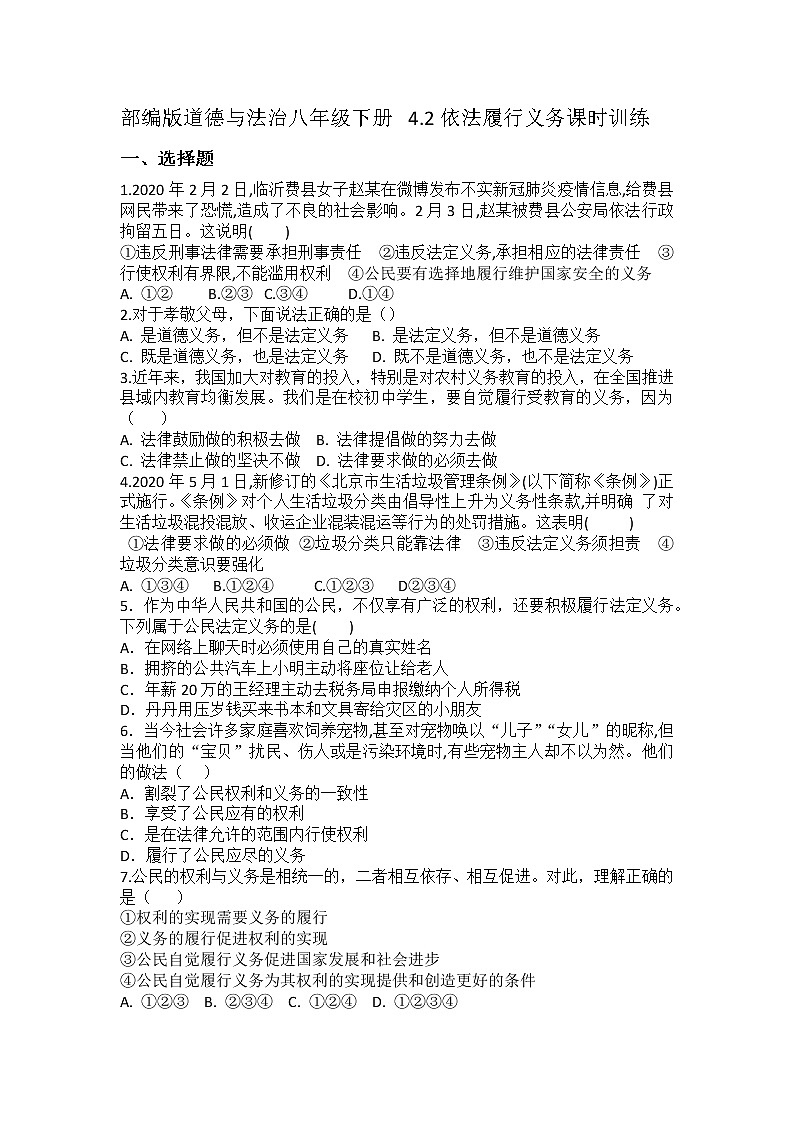 部编版道德与法治八年级下册 4.2 依法履行义务课时训练

一、选择题

1.2020 年 2 月 2 日,临沂费县女子赵某在微博发布不实新冠肺炎疫情信息,给费县网民带来了恐慌,造成了不良的社会影响。2 月 3 日,赵某被费县公安局依法行政拘留五日。这说明(　　)
①违反刑事法律需要承担刑事责任　②违反法定义务,承担相应的法律责任　③行使权利有界限,不能滥用权利　④公民要有选择地履行维护国家安全的义务
A. ①②　　B.②③　C.③④　　D.①④
2.对于孝敬父母，下面说法正确的是（）
A. 是道德义务，但不是法定义务　 B. 是法定义务，但不是道德义务
C. 既是道德义务，也是法定义务　 D. 既不是道德义务，也不是法定义务
3.近年来，我国加大对教育的投入，特别是对农村义务教育的投入，在全国推进县域内教育均衡发展。我们是在校初中学生，要自觉履行受教育的义务，因为（　　）
A. 法律鼓励做的积极去做　B. 法律提倡做的努力去做
C. 法律禁止做的坚决不做　D. 法律要求做的必须去做
4.2020 年 5 月 1 日,新修订的《北京市生活垃圾管理条例》(以下简称《条例》)正式施行。《条例》对个人生活垃圾分类由倡导性上升为义务性条款,并明确 了对生活垃圾混投混放、收运企业混装混运等行为的处罚措施。这表明(　　)
①法律要求做的必须做　②垃圾分类只能靠法律　③违反法定义务须担责　④垃圾分类意识要强化
A. ①③④　 B.①②④　　 C.①②③　 D②③④
5. 作为中华人民共和国的公民，不仅享有广泛的权利，还要积极履行法定义务。下列属于公民法定义务的是(　　)
A. 在网络上聊天时必须使用自己的真实姓名
B. 拥挤的公共汽车上小明主动将座位让给老人
C. 年薪 20 万的王经理主动去税务局申报缴纳个人所得税
D. 丹丹用压岁钱买来书本和文具寄给灾区的小朋友
6. 当今社会许多家庭喜欢饲养宠物,甚至对宠物唤以“儿子”“女儿”的昵称,但当他们的“宝贝”扰民、伤人或是污染环境时,有些宠物主人却不以为然。他们的做法（　）
A. 割裂了公民权利和义务的一致性
B. 享受了公民应有的权利
C. 是在法律允许的范围内行使权利
D. 履行了公民应尽的义务
7.公民的权利与义务是相统一的，二者相互依存、相互促进。对此，理解正确的是（　　）
①权利的实现需要义务的履行
②义务的履行促进权利的实现
③公民自觉履行义务促进国家发展和社会进步
④公民自觉履行义务为其权利的实现提供和创造更好的条件
A. ①②③　B. ②③④　C. ①②④　D. ①②③④